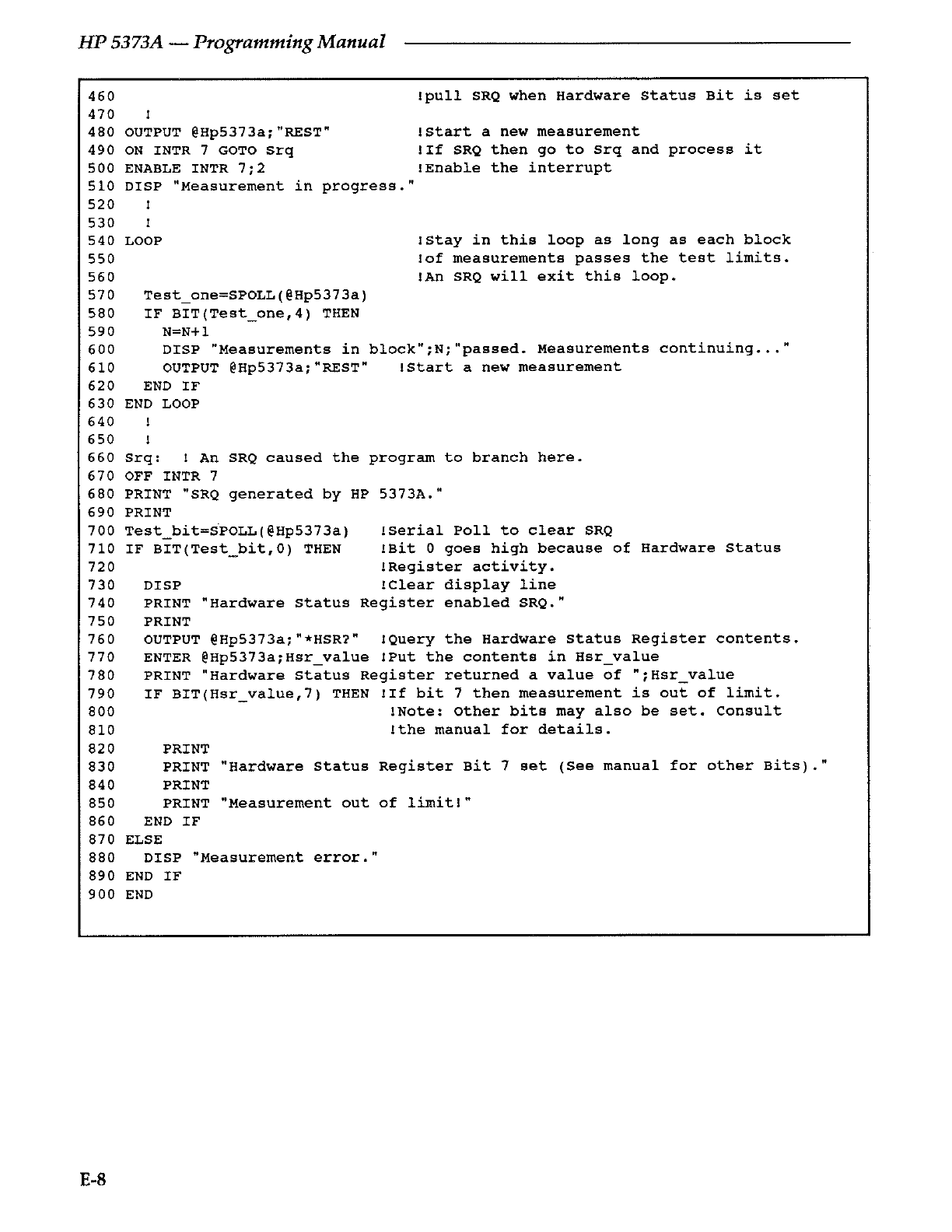 HP 5373A — Programming Manual

460                              !pull SRQ when Hardware Status Bit is set
470   !
480 OUTPUT @Hp5373a;"REST"       !Start a new measurement
490 ON INTR 7 GOTO Srq           !If SRQ then go to Srq and process it
500 ENABLE INTR 7;2              !Enable the interrupt
510 DISP "Measurement in progress."
520   !
530   !
540 LOOP                         !Stay in this loop as long as each block
550                              !of measurements passes the test limits.
560                              !An SRQ will exit this loop.
570   Test_one=SPOLL(@Hp5373a)
580   IF BIT(Test_one,4) THEN
590     N=N+1
600     DISP "Measurements in block";N;"passed. Measurements continuing..."
610     OUTPUT @Hp5373a;"REST"   !Start a new measurement
620   END IF
630 END LOOP
640   !
650   !
660 Srq:  ! An SRQ caused the program to branch here.
670 OFF INTR 7
680 PRINT "SRQ generated by HP 5373A."
690 PRINT
700 Test_bit=SPOLL(@Hp5373a)    !Serial Poll to clear SRQ
710 IF BIT(Test_bit,0) THEN     !Bit 0 goes high because of Hardware Status
720                             !Register activity.
730   DISP                      !Clear display line
740   PRINT "Hardware Status Register enabled SRQ."
750   PRINT
760   OUTPUT @Hp5373a;"*HSR?"   !Query the Hardware Status Register contents.
770   ENTER @Hp5373a;Hsr_value  !Put the contents in Hsr_value
780   PRINT "Hardware Status Register returned a value of ";Hsr_value
790   IF BIT(Hsr_value,7) THEN !If bit 7 then measurement is out of limit.
800                             !Note: Other bits may also be set. Consult
810                             !the manual for details.
820     PRINT
830     PRINT "Hardware Status Register Bit 7 set (See manual for other Bits)."
840     PRINT
850     PRINT "Measurement out of limit!"
860   END IF
870 ELSE
880   DISP "Measurement error."
890 END IF
900 END

E-8